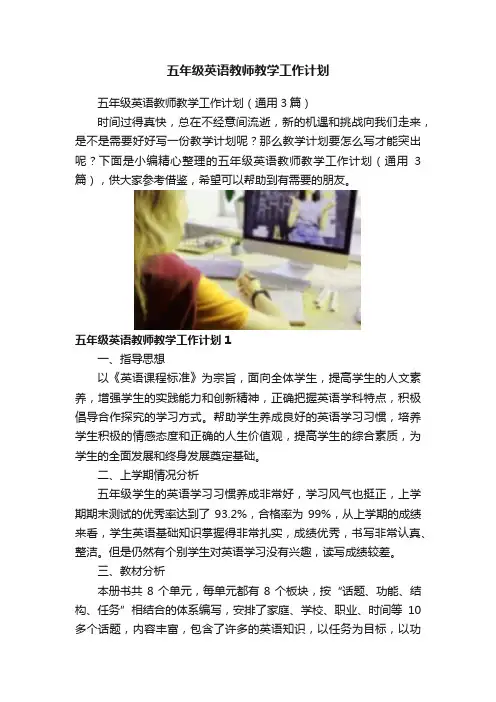 五年级英语教师教学工作计划

五年级英语教师教学工作计划（通用3篇）

时间过得真快，总在不经意间流逝，新的机遇和挑战向我们走来，是不是需要好好写一份教学计划呢？那么教学计划要怎么写才能突出呢？下面是小编精心整理的五年级英语教师教学工作计划（通用3篇），供大家参考借鉴，希望可以帮助到有需要的朋友。

五年级英语教师教学工作计划1

一、指导思想

以《英语课程标准》为宗旨，面向全体学生，提高学生的人文素养，增强学生的实践能力和创新精神，正确把握英语学科特点，积极倡导合作探究的学习方式。帮助学生养成良好的英语学习习惯，培养学生积极的情感态度和正确的人生价值观，提高学生的综合素质，为学生的全面发展和终身发展奠定基础。

二、上学期情况分析

五年级学生的英语学习习惯养成非常好，学习风气也挺正，上学期期末测试的优秀率达到了93.2%，合格率为99%，从上学期的成绩来看，学生英语基础知识掌握得非常扎实，成绩优秀，书写非常认真、整洁。但是仍然有个别学生对英语学习没有兴趣，读写成绩较差。

三、教材分析

本册书共8个单元，每单元都有8个板块，按“话题、功能、结构、任务”相结合的体系编写，安排了家庭、学校、职业、时间等10多个话题，内容丰富，包含了许多的英语知识，以任务为目标，以功